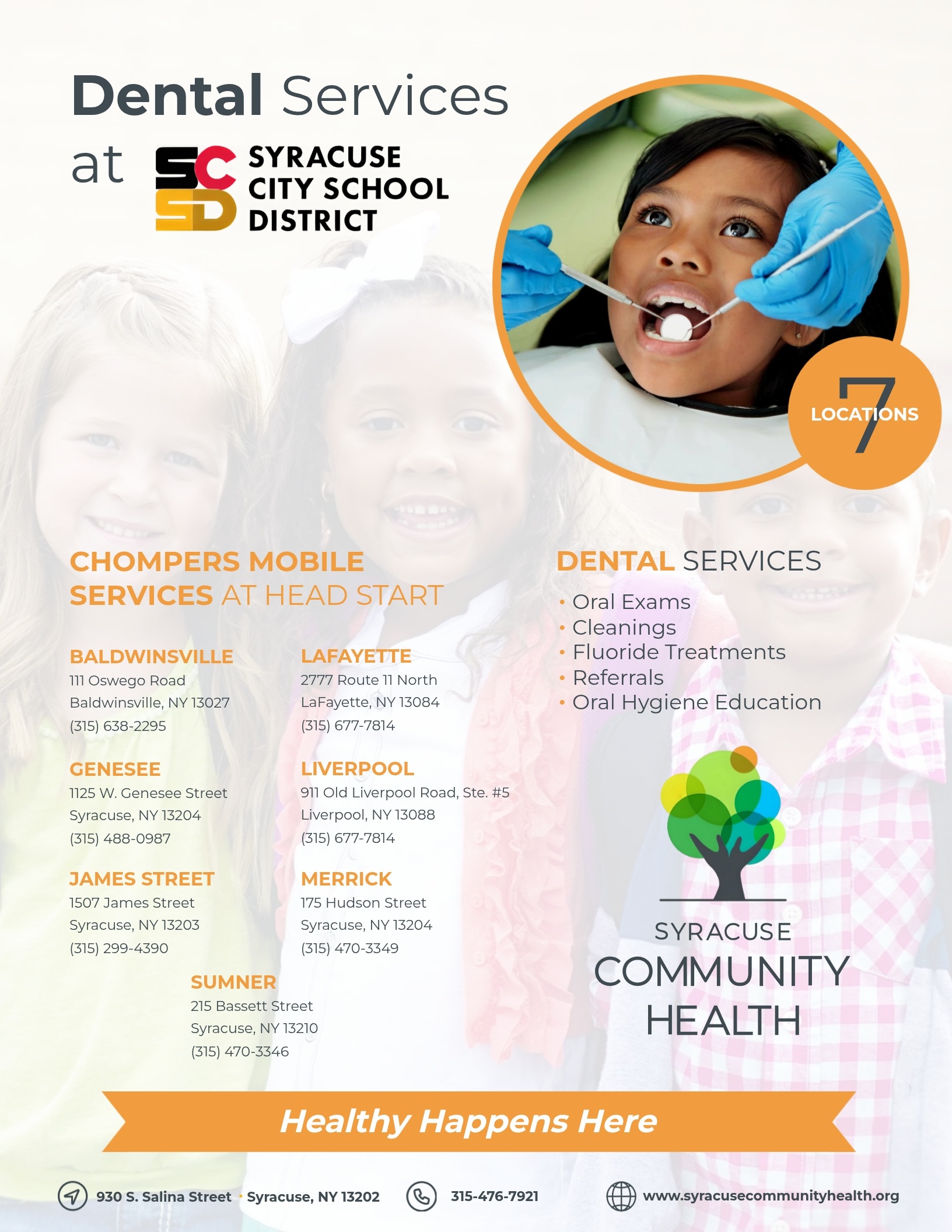 Dental Services

at

SCSD

SYRACUSE
CITY SCHOOL
DISTRICT

7
LOCATIONS

CHOMPERS MOBILE SERVICES AT HEAD START

BALDWINSVILLE
111 Oswego Road
Baldwinsville, NY 13027
(315) 638-2295

GENESEE
1125 W. Genesee Street
Syracuse, NY 13204
(315) 488-0987

JAMES STREET
1507 James Street
Syracuse, NY 13203
(315) 299-4390

LAFAYETTE
2777 Route 11 North
LaFayette, NY 13084
(315) 677-7814

LIVERPOOL
911 Old Liverpool Road, Ste. #5
Liverpool, NY 13088
(315) 677-7814

MERRICK
175 Hudson Street
Syracuse, NY 13204
(315) 470-3349

SUMNER
215 Bassett Street
Syracuse, NY 13210
(315) 470-3346

DENTAL SERVICES

• Oral Exams
• Cleanings
• Fluoride Treatments
• Referrals
• Oral Hygiene Education

SYRACUSE
COMMUNITY
HEALTH

Healthy Happens Here

930 S. Salina Street • Syracuse, NY 13202 315-476-7921 www.syracusecommunityhealth.org